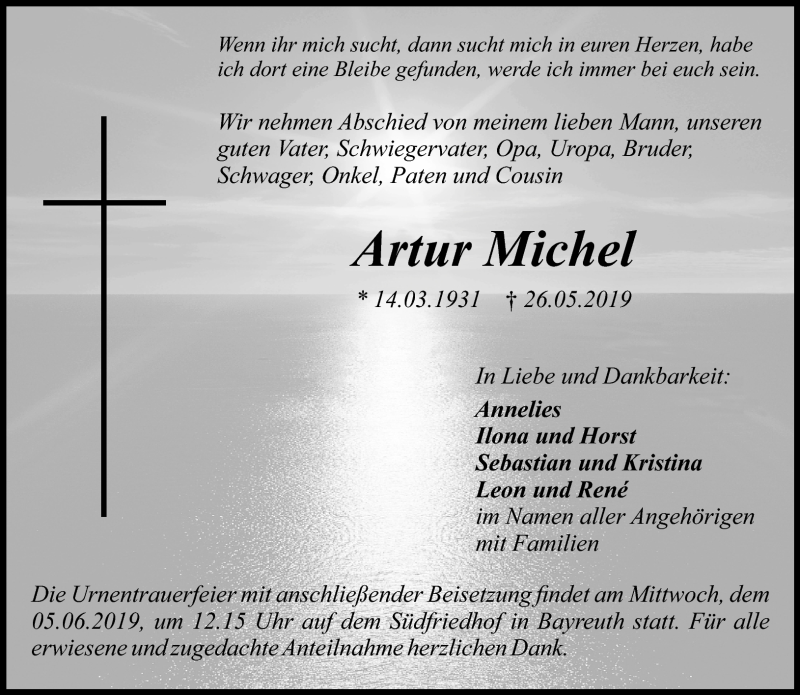 Wenn ihr mich sucht, dann sucht mich in euren Herzen, habe ich dort eine Bleibe gefunden, werde ich immer bei euch sein.

Wir nehmen Abschied von meinem lieben Mann, unseren guten Vater, Schwiegervater, Opa, Uropa, Bruder, Schwager, Onkel, Paten und Cousin

Artur Michel

* 14.03.1931 † 26.05.2019

In Liebe und Dankbarkeit:
Annelies
Ilona und Horst
Sebastian und Kristina
Leon und René
im Namen aller Angehörigen mit Familien

Die Urnentrauerfeier mit anschließender Beisetzung findet am Mittwoch, dem 05.06.2019, um 12.15 Uhr auf dem Südfriedhof in Bayreuth statt. Für alle erwiesene und zugedachte Anteilnahme herzlichen Dank.